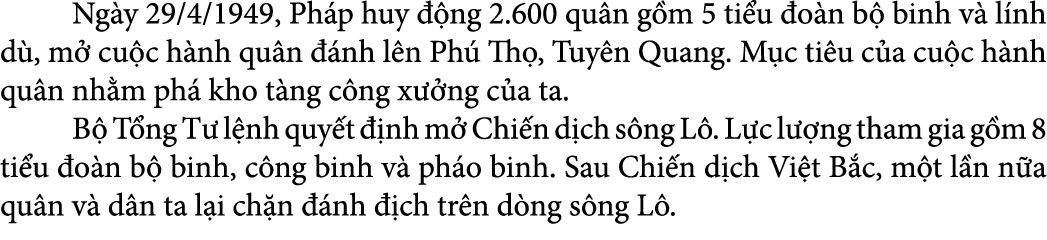 Ngày 29/4/1949, Pháp huy động 2.600 quân gồm 5 tiểu đoàn bộ binh và lính dù, mở cuộc hành quân đánh lên Phú Thọ, Tuyên Quang. Mục tiêu của cuộc hành quân nhằm phá kho tàng công xưởng của ta.

Bộ Tổng Tư lệnh quyết định mở Chiến dịch sông Lô. Lực lượng tham gia gồm 8 tiểu đoàn bộ binh, công binh và pháo binh. Sau Chiến dịch Việt Bắc, một lần nữa quân và dân ta lại chặn đánh địch trên dòng sông Lô.